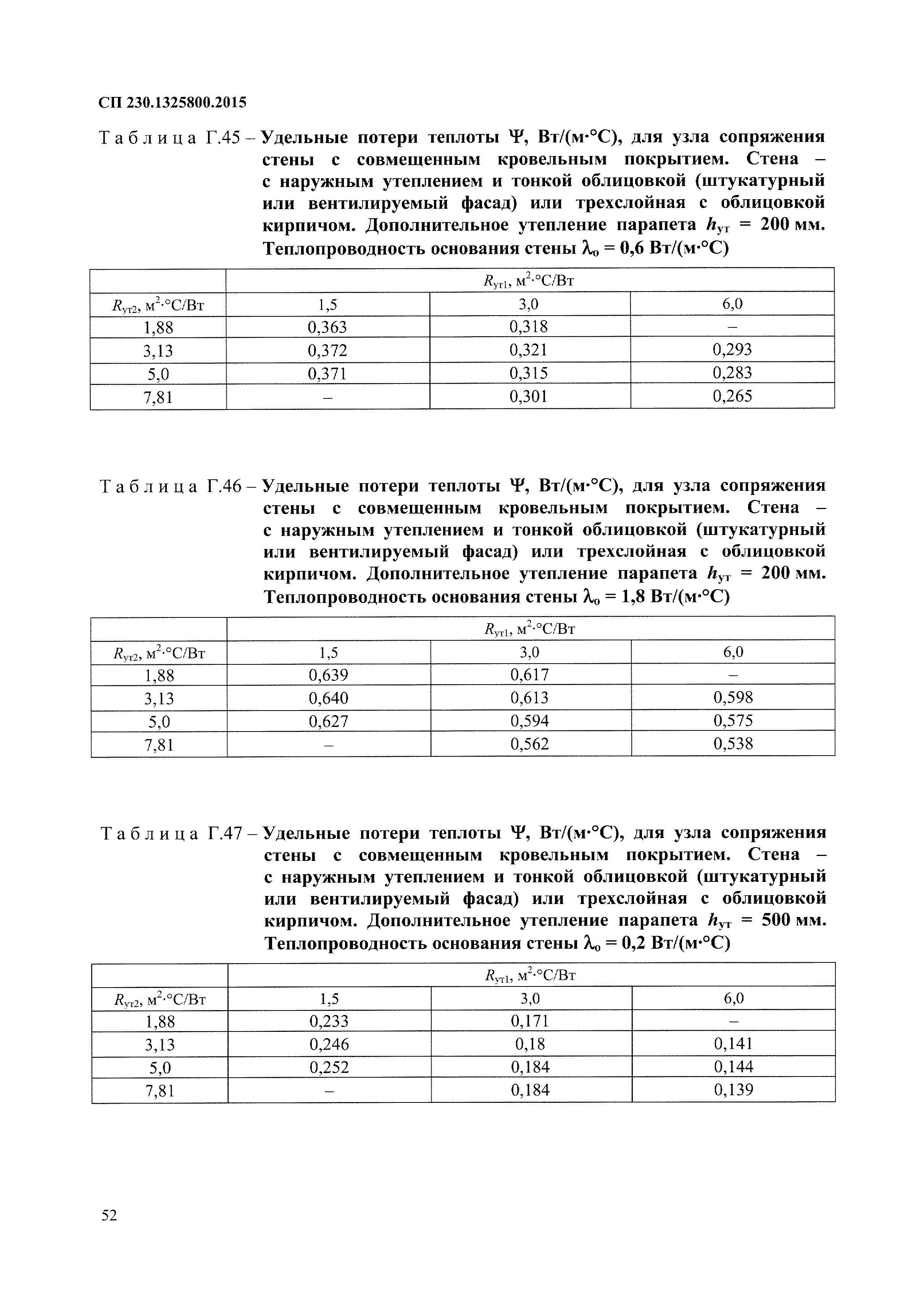 СП 230.1325800.2015

Таблица Г.45 – Удельные потери теплоты $\Psi$, Вт/(м·°С), для узла сопряжения стены с совмещенным кровельным покрытием. Стена – с наружным утеплением и тонкой облицовкой (штукатурный или вентилируемый фасад) или трехслойная с облицовкой кирпичом. Дополнительное утепление парапета $h_{ут}$ = 200 мм. Теплопроводность основания стены $\lambda_о$ = 0,6 Вт/(м·°С)

| | $R_{ут1}$, м$^2$·°С/Вт | | |
|---|---|---|---|
| $R_{ут2}$, м$^2$·°С/Вт | 1,5 | 3,0 | 6,0 |
| 1,88 | 0,363 | 0,318 | – |
| 3,13 | 0,372 | 0,321 | 0,293 |
| 5,0 | 0,371 | 0,315 | 0,283 |
| 7,81 | – | 0,301 | 0,265 |

Таблица Г.46 – Удельные потери теплоты $\Psi$, Вт/(м·°С), для узла сопряжения стены с совмещенным кровельным покрытием. Стена – с наружным утеплением и тонкой облицовкой (штукатурный или вентилируемый фасад) или трехслойная с облицовкой кирпичом. Дополнительное утепление парапета $h_{ут}$ = 200 мм. Теплопроводность основания стены $\lambda_о$ = 1,8 Вт/(м·°С)

| | $R_{ут1}$, м$^2$·°С/Вт | | |
|---|---|---|---|
| $R_{ут2}$, м$^2$·°С/Вт | 1,5 | 3,0 | 6,0 |
| 1,88 | 0,639 | 0,617 | – |
| 3,13 | 0,640 | 0,613 | 0,598 |
| 5,0 | 0,627 | 0,594 | 0,575 |
| 7,81 | – | 0,562 | 0,538 |

Таблица Г.47 – Удельные потери теплоты $\Psi$, Вт/(м·°С), для узла сопряжения стены с совмещенным кровельным покрытием. Стена – с наружным утеплением и тонкой облицовкой (штукатурный или вентилируемый фасад) или трехслойная с облицовкой кирпичом. Дополнительное утепление парапета $h_{ут}$ = 500 мм. Теплопроводность основания стены $\lambda_о$ = 0,2 Вт/(м·°С)

| | $R_{ут1}$, м$^2$·°С/Вт | | |
|---|---|---|---|
| $R_{ут2}$, м$^2$·°С/Вт | 1,5 | 3,0 | 6,0 |
| 1,88 | 0,233 | 0,171 | – |
| 3,13 | 0,246 | 0,18 | 0,141 |
| 5,0 | 0,252 | 0,184 | 0,144 |
| 7,81 | – | 0,184 | 0,139 |

52